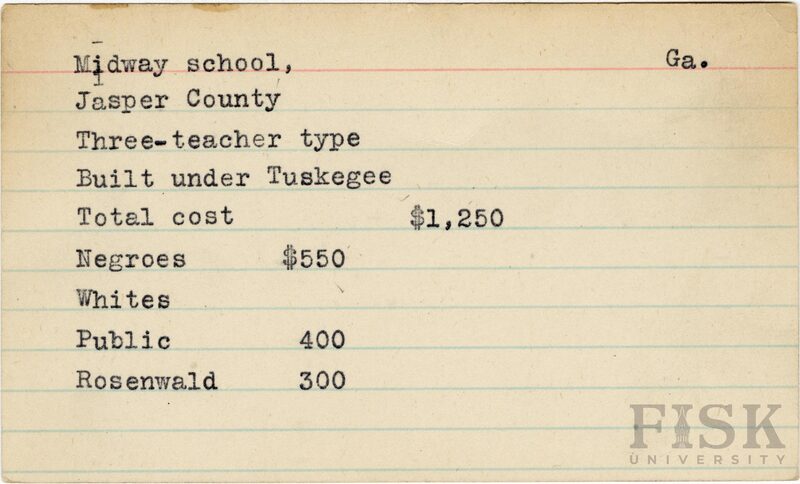 Midway school, Ga.
Jasper County
Three-teacher type
Built under Tuskegee
Total cost $1,250
Negroes $550
Whites
Public 400
Rosenwald 300

FISK
UNIVERSITY